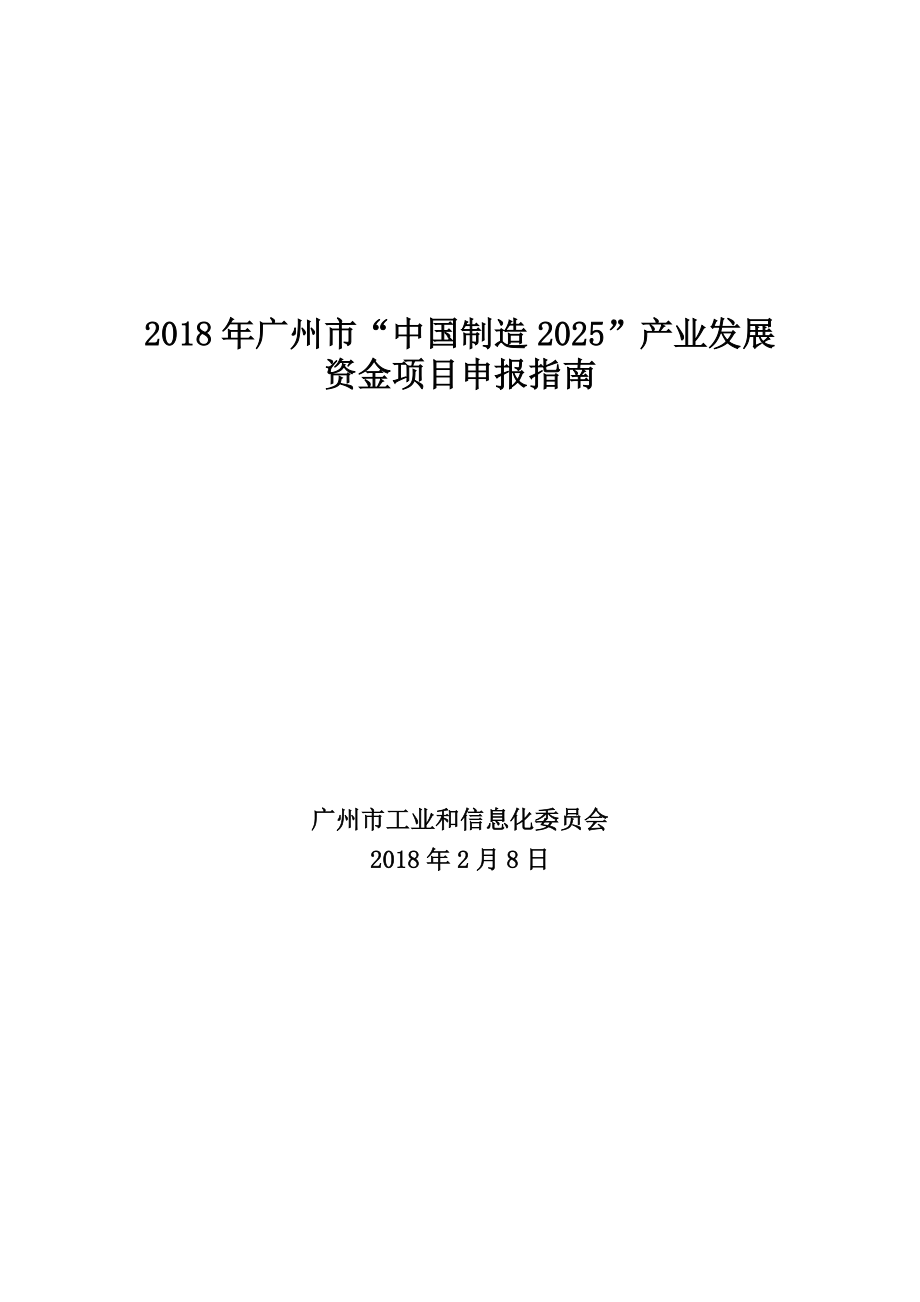 2018年广州市“中国制造2025”产业发展资金项目申报指南

广州市工业和信息化委员会
2018年2月8日